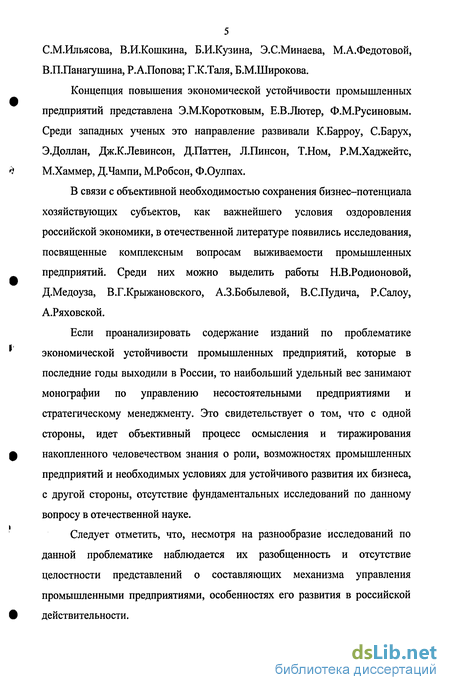 5

С.М.Ильясова, В.И.Кошкина, Б.И.Кузина, Э.С.Минаева, М.А.Федотовой, В.П.Панагушина, Р.А.Попова; Г.К.Таля, Б.М.Широкова.

Концепция повышения экономической устойчивости промышленных предприятий представлена Э.М.Коротковым, Е.В.Лютер, Ф.М.Русиновым. Среди западных ученых это направление развивали К.Барроу, С.Барух, Э.Доллан, Дж.К.Левинсон, Д.Паттен, Л.Пинсон, Т.Ном, Р.М.Хаджейтс, М.Хаммер, Д.Чампи, М.Робсон, Ф.Оулпах.

В связи с объективной необходимостью сохранения бизнес–потенциала хозяйствующих субъектов, как важнейшего условия оздоровления российской экономики, в отечественной литературе появились исследования, посвященные комплексным вопросам выживаемости промышленных предприятий. Среди них можно выделить работы Н.В.Родионовой, Д.Медоуза, В.Г.Крыжановского, А.З.Бобылевой, В.С.Пудича, Р.Салоу, А.Ряховской.

Если проанализировать содержание изданий по проблематике экономической устойчивости промышленных предприятий, которые в последние годы выходили в России, то наибольший удельный вес занимают монографии по управлению несостоятельными предприятиями и стратегическому менеджменту. Это свидетельствует о том, что с одной стороны, идет объективный процесс осмысления и тиражирования накопленного человечеством знания о роли, возможностях промышленных предприятий и необходимых условиях для устойчивого развития их бизнеса, с другой стороны, отсутствие фундаментальных исследований по данному вопросу в отечественной науке.

Следует отметить, что, несмотря на разнообразие исследований по данной проблематике наблюдается их разобщенность и отсутствие целостности представлений о составляющих механизма управления промышленными предприятиями, особенностях его развития в российской действительности.

dsLib.net
библиотека диссертаций